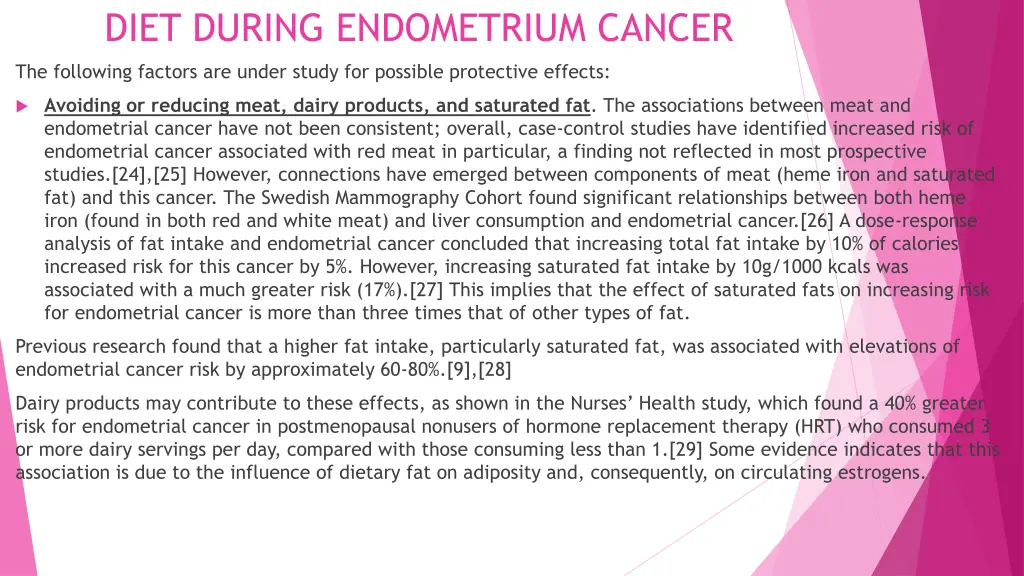 DIET DURING ENDOMETRIUM CANCER

The following factors are under study for possible protective effects:

Avoiding or reducing meat, dairy products, and saturated fat. The associations between meat and endometrial cancer have not been consistent; overall, case-control studies have identified increased risk of endometrial cancer associated with red meat in particular, a finding not reflected in most prospective studies.[24],[25] However, connections have emerged between components of meat (heme iron and saturated fat) and this cancer. The Swedish Mammography Cohort found significant relationships between both heme iron (found in both red and white meat) and liver consumption and endometrial cancer.[26] A dose-response analysis of fat intake and endometrial cancer concluded that increasing total fat intake by 10% of calories increased risk for this cancer by 5%. However, increasing saturated fat intake by 10g/1000 kcals was associated with a much greater risk (17%).[27] This implies that the effect of saturated fats on increasing risk for endometrial cancer is more than three times that of other types of fat.

Previous research found that a higher fat intake, particularly saturated fat, was associated with elevations of endometrial cancer risk by approximately 60-80%.[9],[28]

Dairy products may contribute to these effects, as shown in the Nurses' Health study, which found a 40% greater risk for endometrial cancer in postmenopausal nonusers of hormone replacement therapy (HRT) who consumed 3 or more dairy servings per day, compared with those consuming less than 1.[29] Some evidence indicates that this association is due to the influence of dietary fat on adiposity and, consequently, on circulating estrogens.